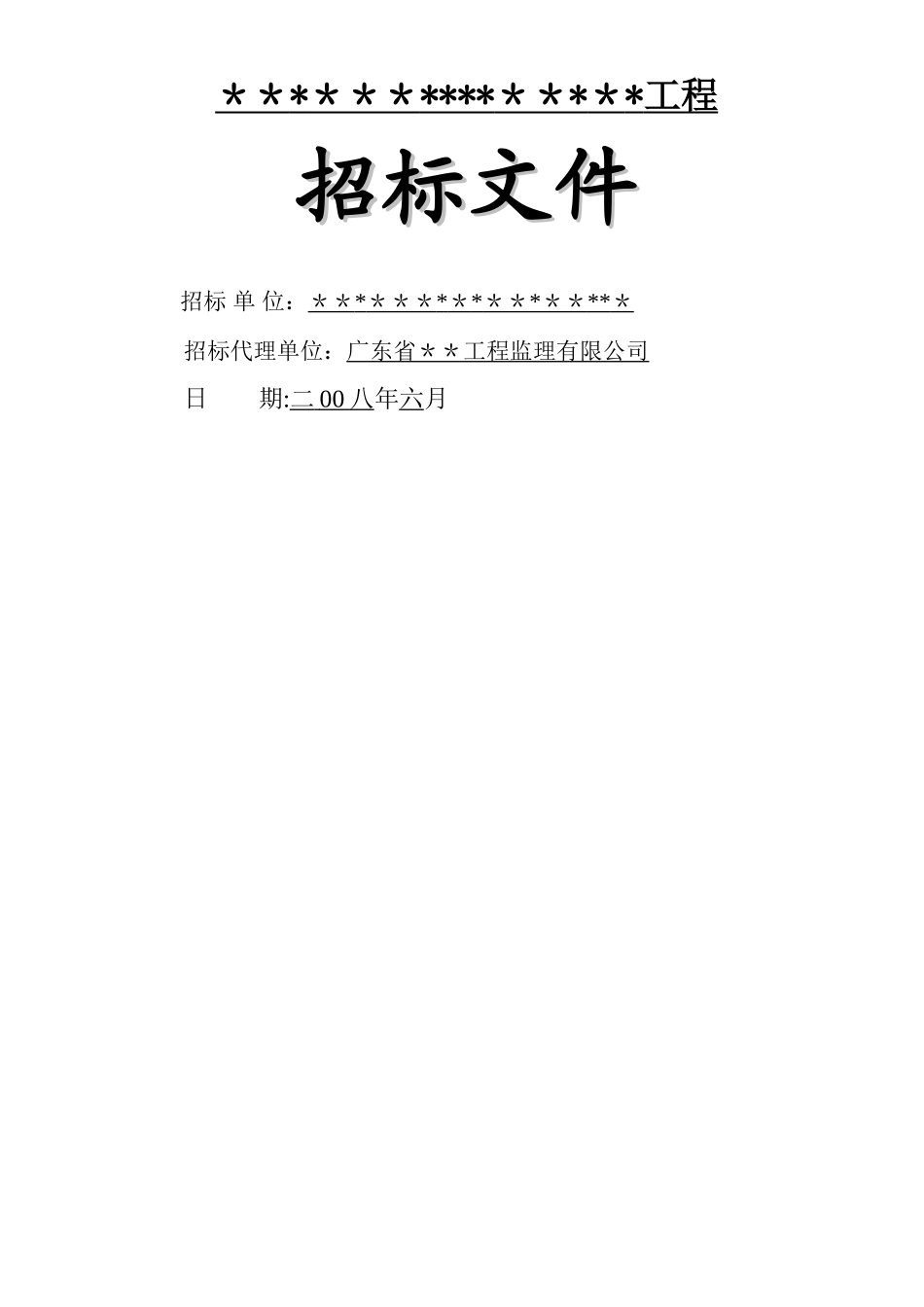 ＊＊＊＊＊＊＊****＊＊＊＊＊工程

招标文件

招标 单 位：＊＊＊＊＊＊＊＊＊＊＊＊＊＊＊＊＊

招标代理单位：广东省＊＊工程监理有限公司

日　　期:二 00 八年六月